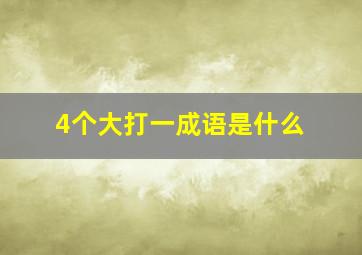 4个大打一成语是什么